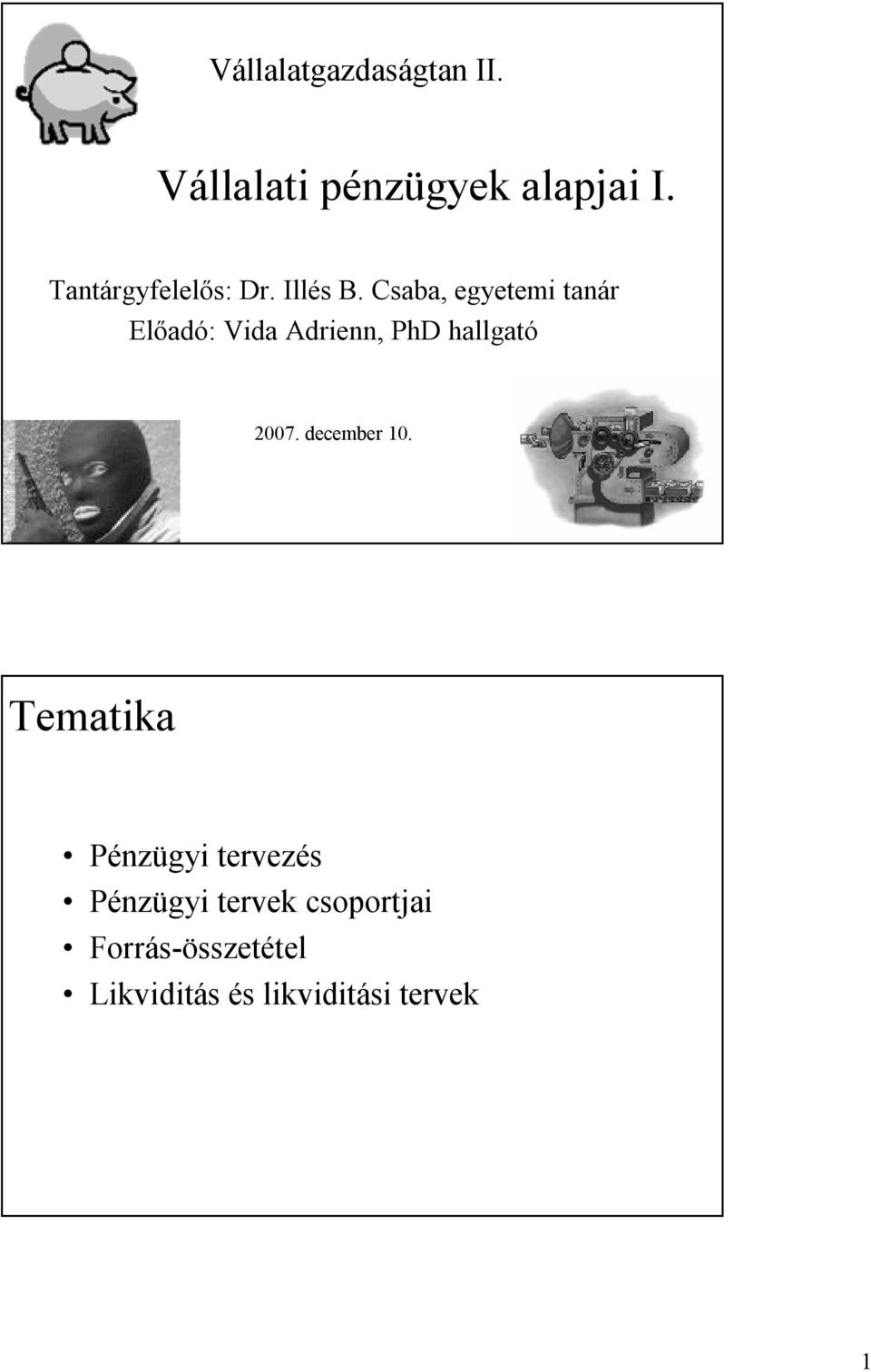 Vállalatgazdaságtan II.

Vállalati pénzügyek alapjai I.

Tantárgyfelelős: Dr. Illés B. Csaba, egyetemi tanár
Előadó: Vida Adrienn, PhD hallgató

2007. december 10.

Tematika

• Pénzügyi tervezés
• Pénzügyi tervek csoportjai
• Forrás-összetétel
• Likviditás és likviditási tervek

1